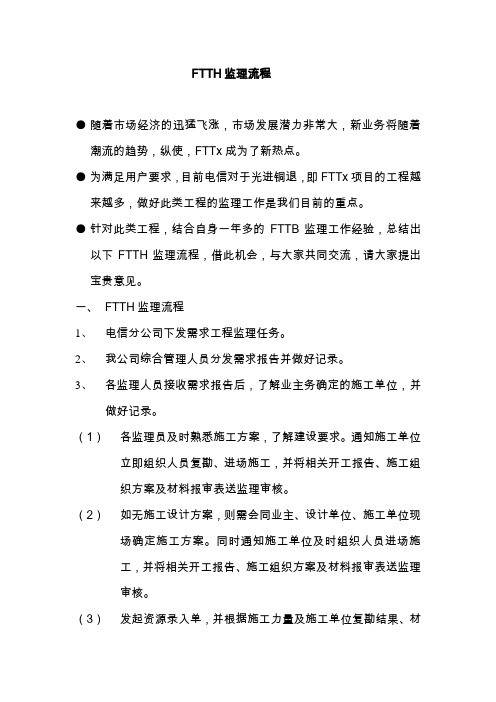 FTTH 监理流程

● 随着市场经济的迅猛飞涨，市场发展潜力非常大，新业务将随着潮流的趋势，纵使，FTTx 成为了新热点。

● 为满足用户要求，目前电信对于光进铜退，即 FTTx 项目的工程越来越多，做好此类工程的监理工作是我们目前的重点。

● 针对此类工程，结合自身一年多的 FTTB 监理工作经验，总结出以下 FTTH 监理流程，借此机会，与大家共同交流，请大家提出宝贵意见。

一、 FTTH 监理流程

1、 电信分公司下发需求工程监理任务。

2、 我公司综合管理人员分发需求报告并做好记录。

3、 各监理人员接收需求报告后，了解业主务确定的施工单位，并做好记录。

（1） 各监理员及时熟悉施工方案，了解建设要求。通知施工单位立即组织人员复勘、进场施工，并将相关开工报告、施工组织方案及材料报审表送监理审核。

（2） 如无施工设计方案，则需会同业主、设计单位、施工单位现场确定施工方案。同时通知施工单位及时组织人员进场施工，并将相关开工报告、施工组织方案及材料报审表送监理审核。

（3） 发起资源录入单，并根据施工力量及施工单位复勘结果、材